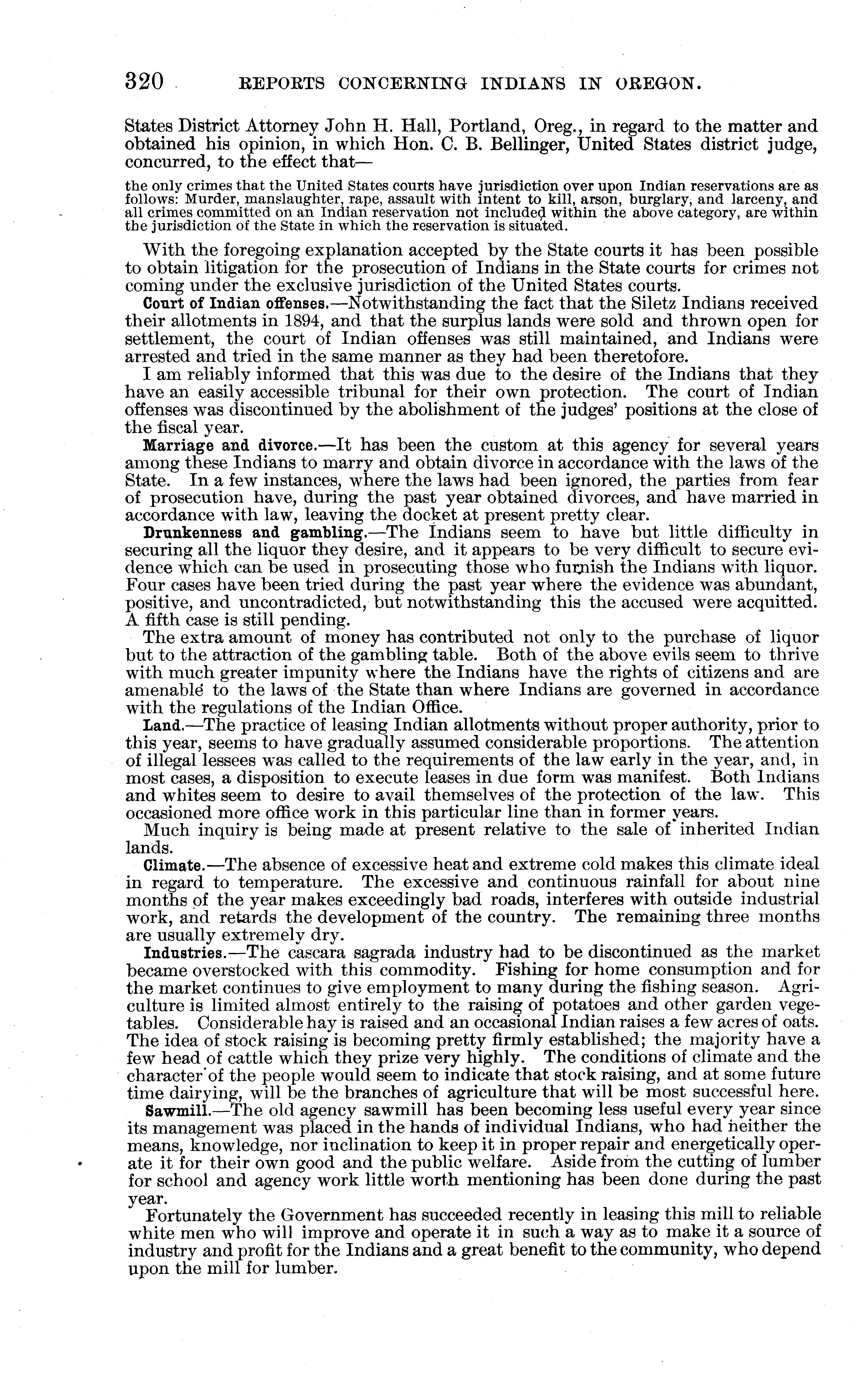 320 REPORTS CONCERNING INDIANS IN OREGON.

States District Attorney John H. Hall, Portland, Oreg., in regard to the matter and obtained his opinion, in which Hon. C. B. Bellinger, United States district judge, concurred, to the effect that—

the only crimes that the United States courts have jurisdiction over upon Indian reservations are as follows: Murder, manslaughter, rape, assault with intent to kill, arson, burglary, and larceny, and all crimes committed on an Indian reservation not included within the above category, are within the jurisdiction of the State in which the reservation is situated.

With the foregoing explanation accepted by the State courts it has been possible to obtain litigation for the prosecution of Indians in the State courts for crimes not coming under the exclusive jurisdiction of the United States courts.

Court of Indian offenses.—Notwithstanding the fact that the Siletz Indians received their allotments in 1894, and that the surplus lands were sold and thrown open for settlement, the court of Indian offenses was still maintained, and Indians were arrested and tried in the same manner as they had been theretofore.

I am reliably informed that this was due to the desire of the Indians that they have an easily accessible tribunal for their own protection. The court of Indian offenses was discontinued by the abolishment of the judges' positions at the close of the fiscal year.

Marriage and divorce.—It has been the custom at this agency for several years among these Indians to marry and obtain divorce in accordance with the laws of the State. In a few instances, where the laws had been ignored, the parties from fear of prosecution have, during the past year obtained divorces, and have married in accordance with law, leaving the docket at present pretty clear.

Drunkenness and gambling.—The Indians seem to have but little difficulty in securing all the liquor they desire, and it appears to be very difficult to secure evidence which can be used in prosecuting those who furnish the Indians with liquor. Four cases have been tried during the past year where the evidence was abundant, positive, and uncontradicted, but notwithstanding this the accused were acquitted. A fifth case is still pending.

The extra amount of money has contributed not only to the purchase of liquor but to the attraction of the gambling table. Both of the above evils seem to thrive with much greater impunity where the Indians have the rights of citizens and are amenable to the laws of the State than where Indians are governed in accordance with the regulations of the Indian Office.

Land.—The practice of leasing Indian allotments without proper authority, prior to this year, seems to have gradually assumed considerable proportions. The attention of illegal lessees was called to the requirements of the law early in the year, and, in most cases, a disposition to execute leases in due form was manifest. Both Indians and whites seem to desire to avail themselves of the protection of the law. This occasioned more office work in this particular line than in former years.

Much inquiry is being made at present relative to the sale of inherited Indian lands.

Climate.—The absence of excessive heat and extreme cold makes this climate ideal in regard to temperature. The excessive and continuous rainfall for about nine months of the year makes exceedingly bad roads, interferes with outside industrial work, and retards the development of the country. The remaining three months are usually extremely dry.

Industries.—The cascara sagrada industry had to be discontinued as the market became overstocked with this commodity. Fishing for home consumption and for the market continues to give employment to many during the fishing season. Agriculture is limited almost entirely to the raising of potatoes and other garden vegetables. Considerable hay is raised and an occasional Indian raises a few acres of oats. The idea of stock raising is becoming pretty firmly established; the majority have a few head of cattle which they prize very highly. The conditions of climate and the character of the people would seem to indicate that stock raising, and at some future time dairying, will be the branches of agriculture that will be most successful here.

Sawmill.—The old agency sawmill has been becoming less useful every year since its management was placed in the hands of individual Indians, who had neither the means, knowledge, nor inclination to keep it in proper repair and energetically operate it for their own good and the public welfare. Aside from the cutting of lumber for school and agency work little worth mentioning has been done during the past year.

Fortunately the Government has succeeded recently in leasing this mill to reliable white men who will improve and operate it in such a way as to make it a source of industry and profit for the Indians and a great benefit to the community, who depend upon the mill for lumber.